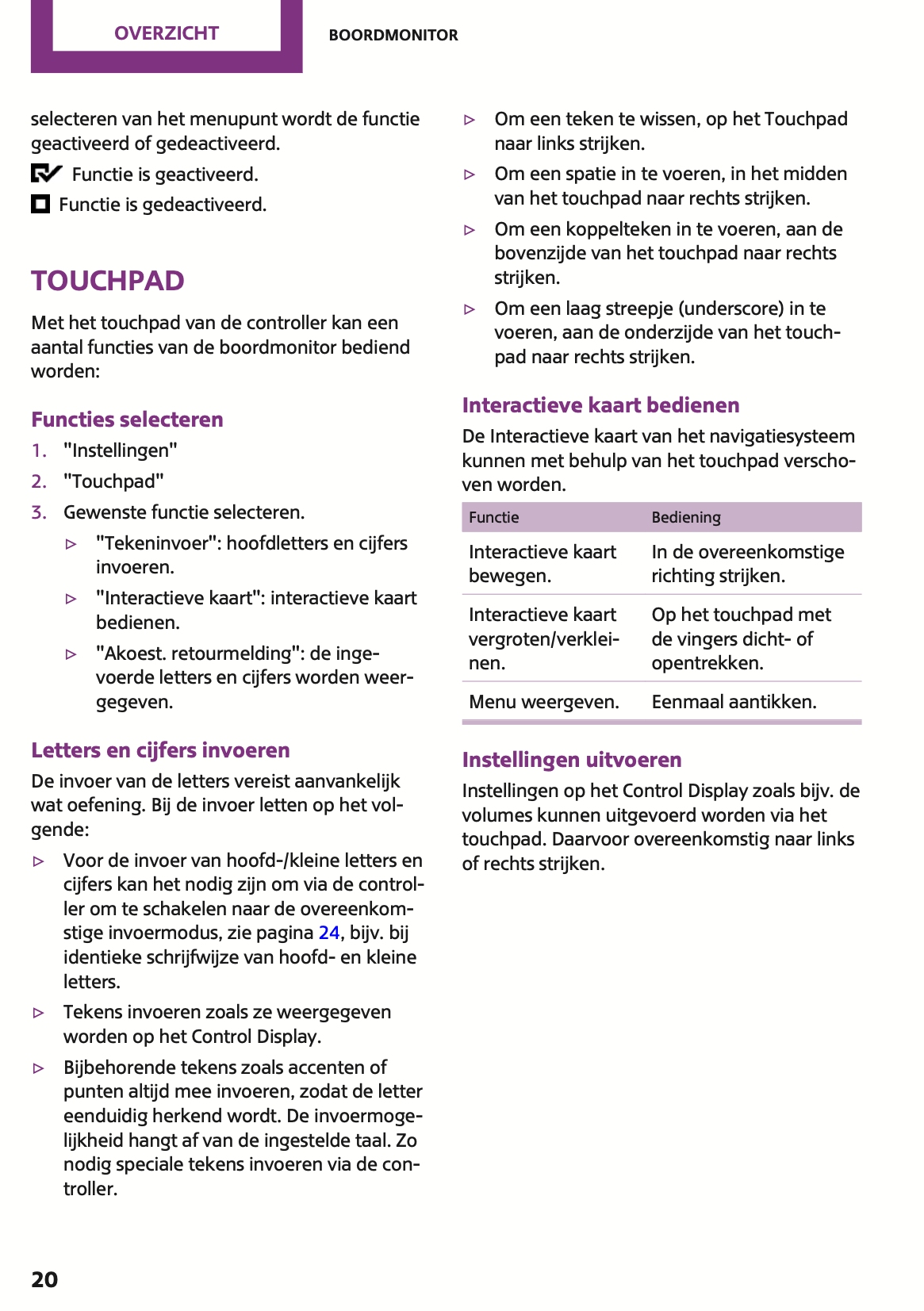 OVERZICHT

BOORDMONITOR

selecteren van het menupunt wordt de functie geactiveerd of gedeactiveerd.

Functie is geactiveerd.

Functie is gedeactiveerd.

TOUCHPAD

Met het touchpad van de controller kan een aantal functies van de boordmonitor bediend worden:

Functies selecteren

1. "Instellingen"
2. "Touchpad"
3. Gewenste functie selecteren.

▷ "Tekeninvoer": hoofdletters en cijfers invoeren.
▷ "Interactieve kaart": interactieve kaart bedienen.
▷ "Akoest. retourmelding": de ingevoerde letters en cijfers worden weergegeven.

Letters en cijfers invoeren

De invoer van de letters vereist aanvankelijk wat oefening. Bij de invoer letten op het volgende:

▷ Voor de invoer van hoofd-/kleine letters en cijfers kan het nodig zijn om via de controller om te schakelen naar de overeenkomstige invoermodus, zie pagina 24, bijv. bij identieke schrijfwijze van hoofd- en kleine letters.
▷ Tekens invoeren zoals ze weergegeven worden op het Control Display.
▷ Bijbehorende tekens zoals accenten of punten altijd mee invoeren, zodat de letter eenduidig herkend wordt. De invoermogelijkheid hangt af van de ingestelde taal. Zo nodig speciale tekens invoeren via de controller.

▷ Om een teken te wissen, op het Touchpad naar links strijken.
▷ Om een spatie in te voeren, in het midden van het touchpad naar rechts strijken.
▷ Om een koppelteken in te voeren, aan de bovenzijde van het touchpad naar rechts strijken.
▷ Om een laag streepje (underscore) in te voeren, aan de onderzijde van het touchpad naar rechts strijken.

Interactieve kaart bedienen

De Interactieve kaart van het navigatiesysteem kunnen met behulp van het touchpad verschoven worden.

| Functie | Bediening |
|---|---|
| Interactieve kaart bewegen. | In de overeenkomstige richting strijken. |
| Interactieve kaart vergroten/verkleinen. | Op het touchpad met de vingers dicht- of opentrekken. |
| Menu weergeven. | Eenmaal aantikken. |

Instellingen uitvoeren

Instellingen op het Control Display zoals bijv. de volumes kunnen uitgevoerd worden via het touchpad. Daarvoor overeenkomstig naar links of rechts strijken.

20